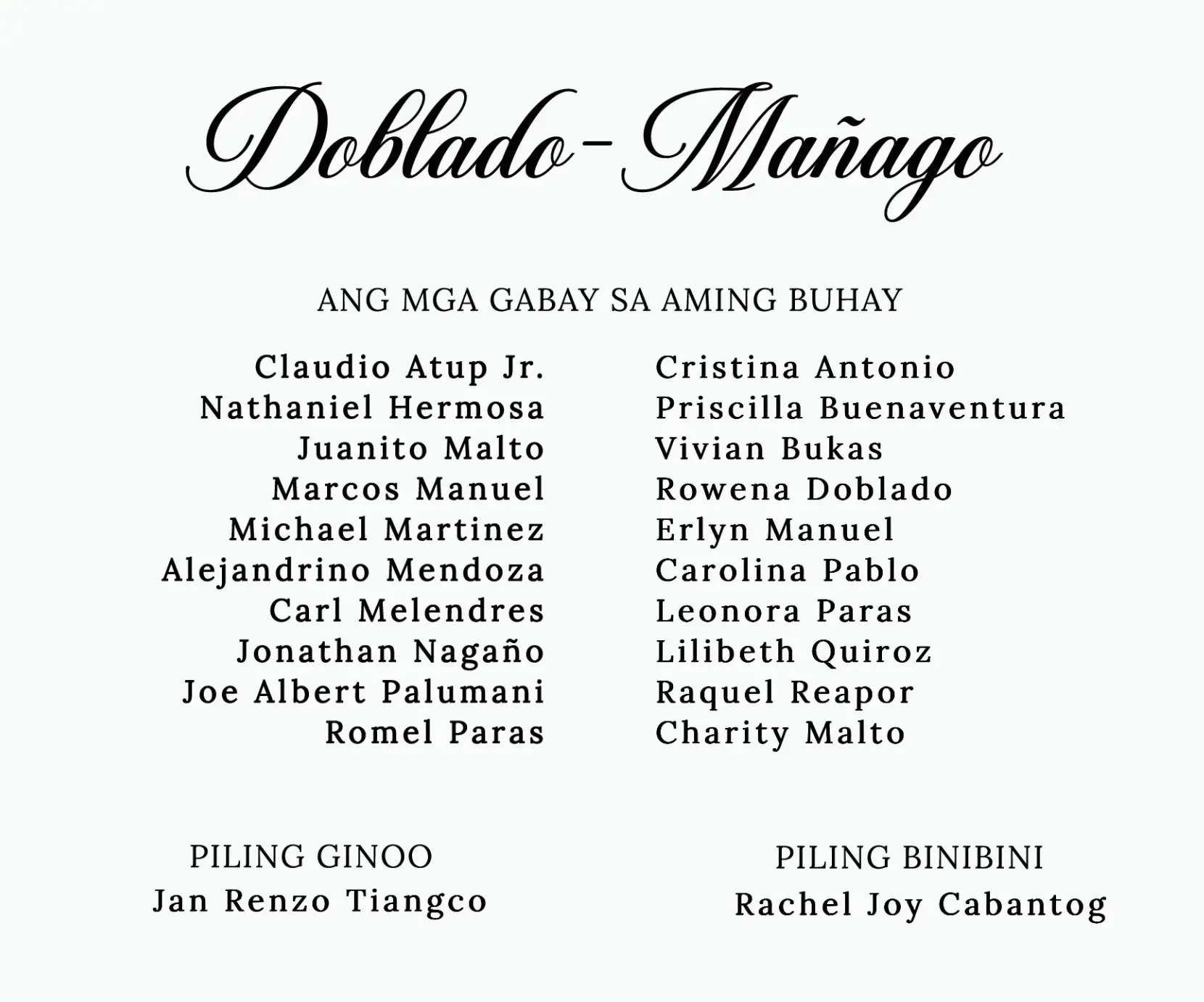 Doblado-Mañago

ANG MGA GABAY SA AMING BUHAY

Claudio Atup Jr.
Nathaniel Hermosa
Juanito Malto
Marcos Manuel
Michael Martinez
Alejandrino Mendoza
Carl Melendres
Jonathan Nagaño
Joe Albert Palumani
Romel Paras

Cristina Antonio
Priscilla Buenaventura
Vivian Bukas
Rowena Doblado
Erlyn Manuel
Carolina Pablo
Leonora Paras
Lilibeth Quiroz
Raquel Reapor
Charity Malto

PILING GINOO
Jan Renzo Tiangco

PILING BINIBINI
Rachel Joy Cabantog